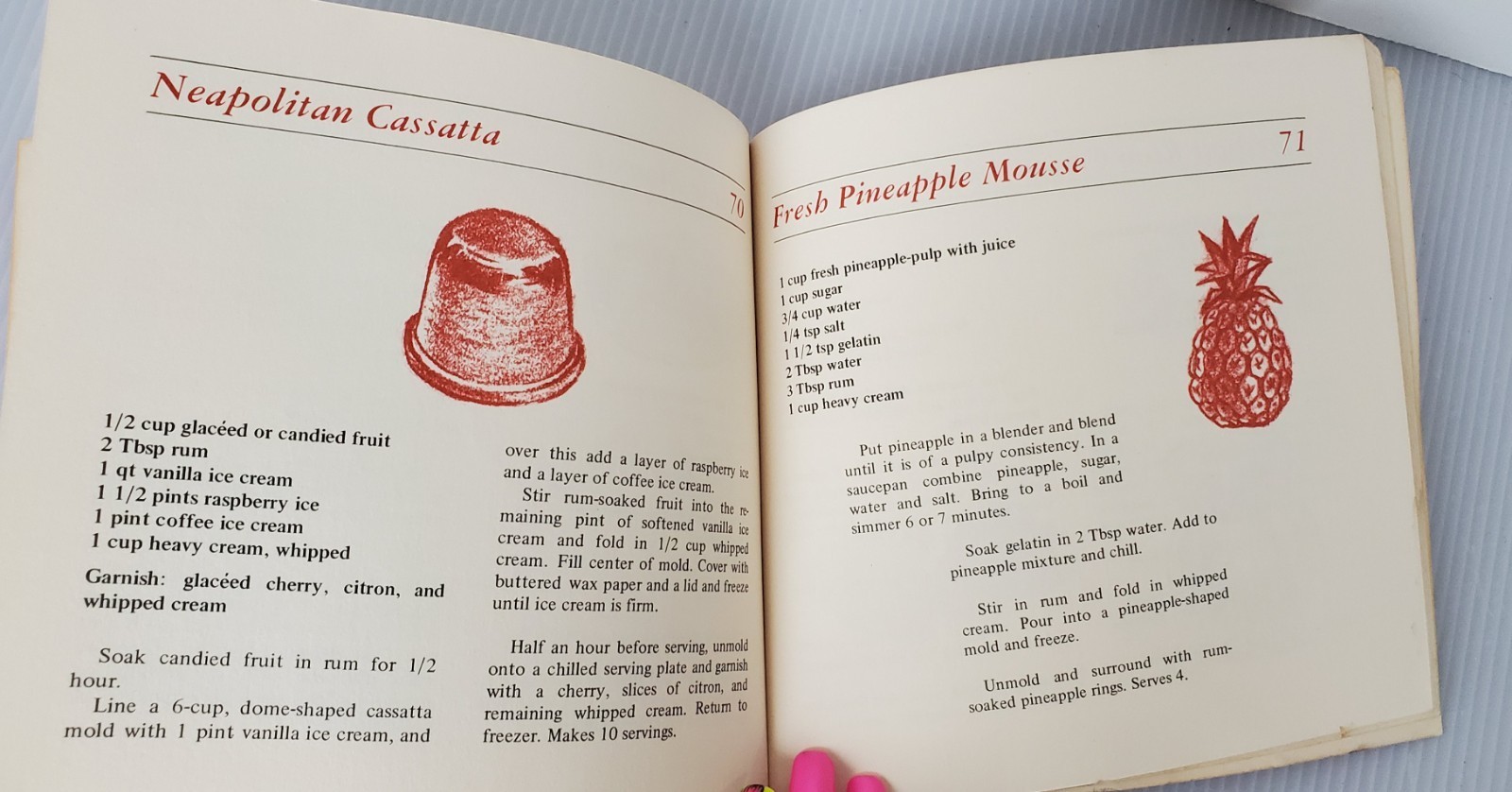 Neapolitan Cassatta

70

1/2 cup glacéed or candied fruit
2 Tbsp rum
1 qt vanilla ice cream
1 1/2 pints raspberry ice
1 pint coffee ice cream
1 cup heavy cream, whipped

Garnish: glacéed cherry, citron, and whipped cream

Soak candied fruit in rum for 1/2 hour.

Line a 6-cup, dome-shaped cassatta mold with 1 pint vanilla ice cream, and over this add a layer of raspberry ice and a layer of coffee ice cream.

Stir rum-soaked fruit into the remaining pint of softened vanilla ice cream and fold in 1/2 cup whipped cream. Fill center of mold. Cover with buttered wax paper and a lid and freeze until ice cream is firm.

Half an hour before serving, unmold onto a chilled serving plate and garnish with a cherry, slices of citron, and remaining whipped cream. Return to freezer. Makes 10 servings.

71

Fresh Pineapple Mousse

1 cup fresh pineapple-pulp with juice
1 cup sugar
3/4 cup water
1/4 tsp salt
1 1/2 tsp gelatin
2 Tbsp water
3 Tbsp rum
1 cup heavy cream

Put pineapple in a blender and blend until it is of a pulpy consistency. In a saucepan combine pineapple, sugar, water and salt. Bring to a boil and simmer 6 or 7 minutes.

Soak gelatin in 2 Tbsp water. Add to pineapple mixture and chill.

Stir in rum and fold in whipped cream. Pour into a pineapple-shaped mold and freeze.

Unmold and surround with rum-soaked pineapple rings. Serves 4.